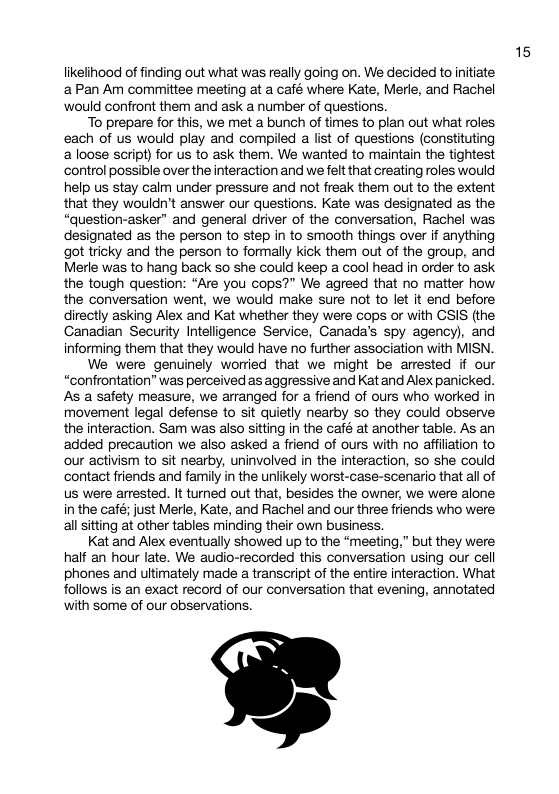 15

likelihood of finding out what was really going on. We decided to initiate a Pan Am committee meeting at a café where Kate, Merle, and Rachel would confront them and ask a number of questions.

To prepare for this, we met a bunch of times to plan out what roles each of us would play and compiled a list of questions (constituting a loose script) for us to ask them. We wanted to maintain the tightest control possible over the interaction and we felt that creating roles would help us stay calm under pressure and not freak them out to the extent that they wouldn't answer our questions. Kate was designated as the "question-asker" and general driver of the conversation, Rachel was designated as the person to step in to smooth things over if anything got tricky and the person to formally kick them out of the group, and Merle was to hang back so she could keep a cool head in order to ask the tough question: "Are you cops?" We agreed that no matter how the conversation went, we would make sure not to let it end before directly asking Alex and Kat whether they were cops or with CSIS (the Canadian Security Intelligence Service, Canada's spy agency), and informing them that they would have no further association with MISN.

We were genuinely worried that we might be arrested if our "confrontation" was perceived as aggressive and Kat and Alex panicked. As a safety measure, we arranged for a friend of ours who worked in movement legal defense to sit quietly nearby so they could observe the interaction. Sam was also sitting in the café at another table. As an added precaution we also asked a friend of ours with no affiliation to our activism to sit nearby, uninvolved in the interaction, so she could contact friends and family in the unlikely worst-case-scenario that all of us were arrested. It turned out that, besides the owner, we were alone in the café; just Merle, Kate, and Rachel and our three friends who were all sitting at other tables minding their own business.

Kat and Alex eventually showed up to the "meeting," but they were half an hour late. We audio-recorded this conversation using our cell phones and ultimately made a transcript of the entire interaction. What follows is an exact record of our conversation that evening, annotated with some of our observations.